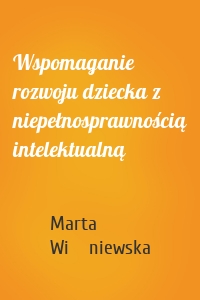 Wspomaganie rozwoju dziecka z niepełnosprawnością intelektualną

Marta
Wi niewska